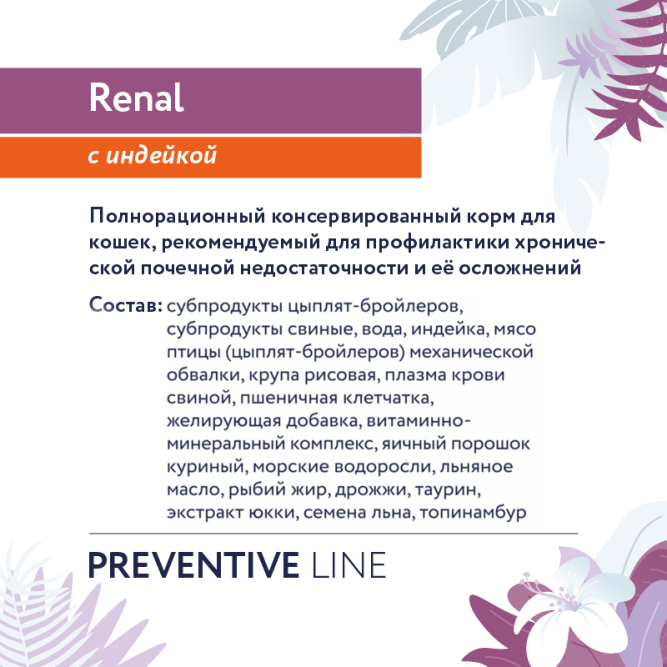 Renal

с индейкой

Полнорационный консервированный корм для кошек, рекомендуемый для профилактики хронической почечной недостаточности и её осложнений

Состав: субпродукты цыплят-бройлеров, субпродукты свиные, вода, индейка, мясо птицы (цыплят-бройлеров) механической обвалки, крупа рисовая, плазма крови свиной, пшеничная клетчатка, желирующая добавка, витаминно-минеральный комплекс, яичный порошок куриный, морские водоросли, льняное масло, рыбий жир, дрожжи, таурин, экстракт юкки, семена льна, топинамбур

PREVENTIVE LINE